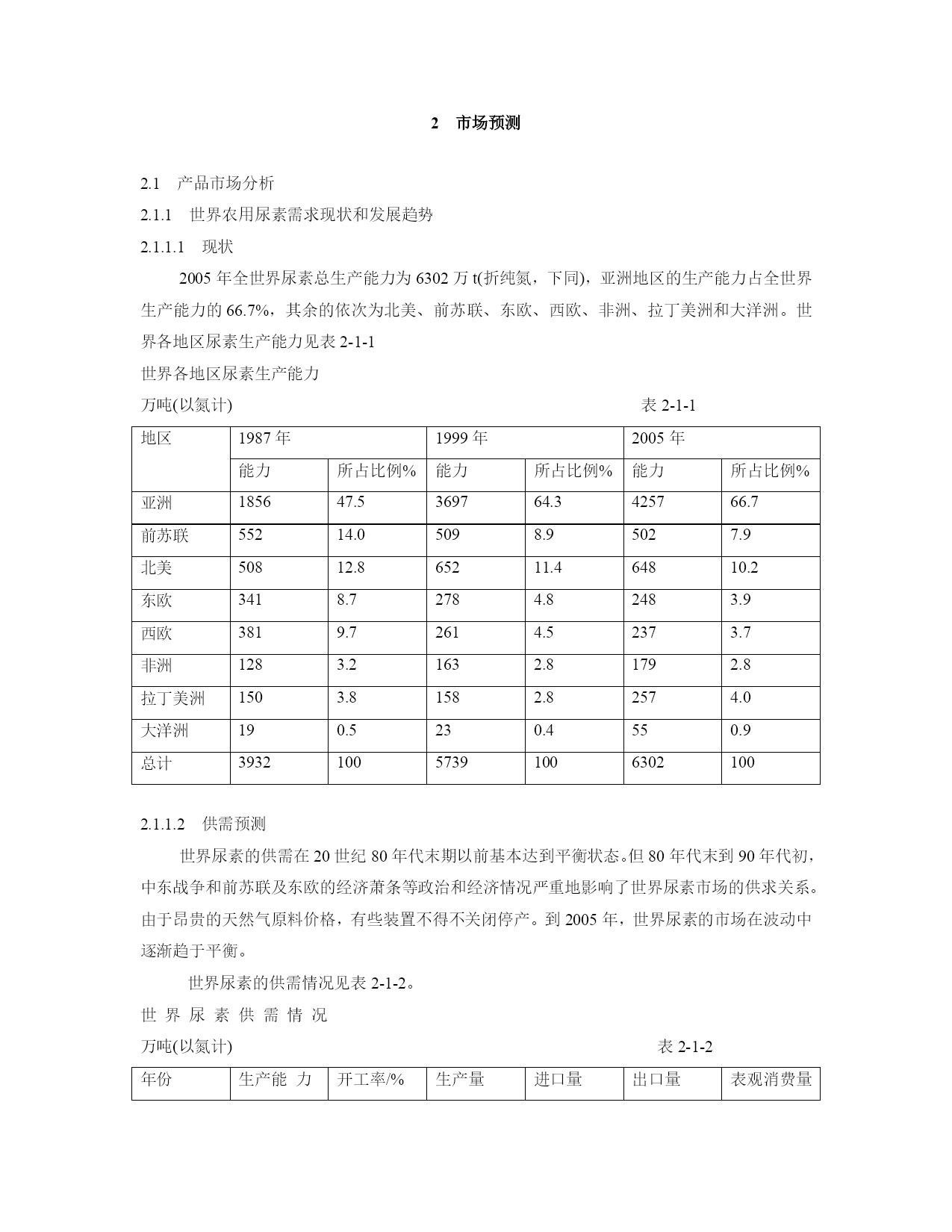 2 市场预测

2.1 产品市场分析

2.1.1 世界农用尿素需求现状和发展趋势

2.1.1.1 现状

2005 年全世界尿素总生产能力为 6302 万 t(折纯氮，下同)，亚洲地区的生产能力占全世界生产能力的 66.7%，其余的依次为北美、前苏联、东欧、西欧、非洲、拉丁美洲和大洋洲。世界各地区尿素生产能力见表 2-1-1

世界各地区尿素生产能力

万吨(以氮计) 表 2-1-1

| 地区 | 1987 年 | | 1999 年 | | 2005 年 | |
|---|---|---|---|---|---|---|
| | 能力 | 所占比例% | 能力 | 所占比例% | 能力 | 所占比例% |
| 亚洲 | 1856 | 47.5 | 3697 | 64.3 | 4257 | 66.7 |
| 前苏联 | 552 | 14.0 | 509 | 8.9 | 502 | 7.9 |
| 北美 | 508 | 12.8 | 652 | 11.4 | 648 | 10.2 |
| 东欧 | 341 | 8.7 | 278 | 4.8 | 248 | 3.9 |
| 西欧 | 381 | 9.7 | 261 | 4.5 | 237 | 3.7 |
| 非洲 | 128 | 3.2 | 163 | 2.8 | 179 | 2.8 |
| 拉丁美洲 | 150 | 3.8 | 158 | 2.8 | 257 | 4.0 |
| 大洋洲 | 19 | 0.5 | 23 | 0.4 | 55 | 0.9 |
| 总计 | 3932 | 100 | 5739 | 100 | 6302 | 100 |

2.1.1.2 供需预测

世界尿素的供需在 20 世纪 80 年代末期以前基本达到平衡状态。但 80 年代末到 90 年代初，中东战争和前苏联及东欧的经济萧条等政治和经济情况严重地影响了世界尿素市场的供求关系。由于昂贵的天然气原料价格，有些装置不得不关闭停产。到 2005 年，世界尿素的市场在波动中逐渐趋于平衡。

世界尿素的供需情况见表 2-1-2。

世 界 尿 素 供 需 情 况

万吨(以氮计) 表 2-1-2

| 年份 | 生产能 力 | 开工率/% | 生产量 | 进口量 | 出口量 | 表观消费量 |
|---|---|---|---|---|---|---|